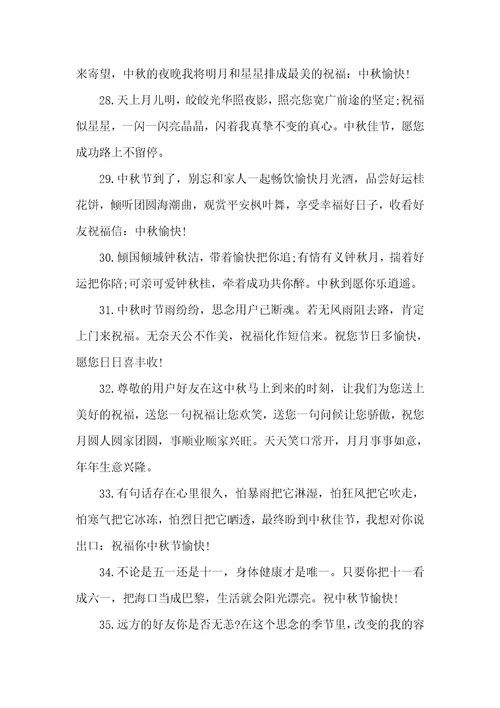 来寄望，中秋的夜晚我将明月和星星排成最美的祝福：中秋愉快！

28.天上月儿明，皎皎光华照夜影，照亮您宽广前途的坚定;祝福似星星，一闪一闪亮晶晶，闪着我真挚不变的真心。中秋佳节，愿您成功路上不留停。

29.中秋节到了，别忘和家人一起畅饮愉快月光酒，品尝好运桂花饼，倾听团圆海潮曲，观赏平安枫叶舞，享受幸福好日子，收看好友祝福信：中秋愉快！

30.倾国倾城钟秋洁，带着愉快把你追;有情有义钟秋月，揣着好运把你陪;可亲可爱钟秋桂，牵着成功共你醉。中秋到愿你乐逍遥。

31.中秋时节雨纷纷，思念用户已断魂。若无风雨阻去路，肯定上门来祝福。无奈天公不作美，祝福化作短信来。祝您节日多愉快，愿您日日喜丰收！

32.尊敬的用户好友在这中秋马上到来的时刻，让我们为您送上美好的祝福，送您一句祝福让您欢笑，送您一句问候让您骄傲，祝您月圆人圆家团圆，事顺业顺家兴旺。天天笑口常开，月月事事如意，年年生意兴隆。

33.有句话存在心里很久，怕暴雨把它淋湿，怕狂风把它吹走，怕寒气把它冰冻，怕烈日把它晒透，最终盼到中秋佳节，我想对你说出口：祝福你中秋节愉快！

34.不论是五一还是十一，身体健康才是唯一。只要你把十一看成六一，把海口当成巴黎，生活就会阳光漂亮。祝中秋节愉快！

35.远方的好友你是否无恙?在这个思念的季节里，改变的我的容